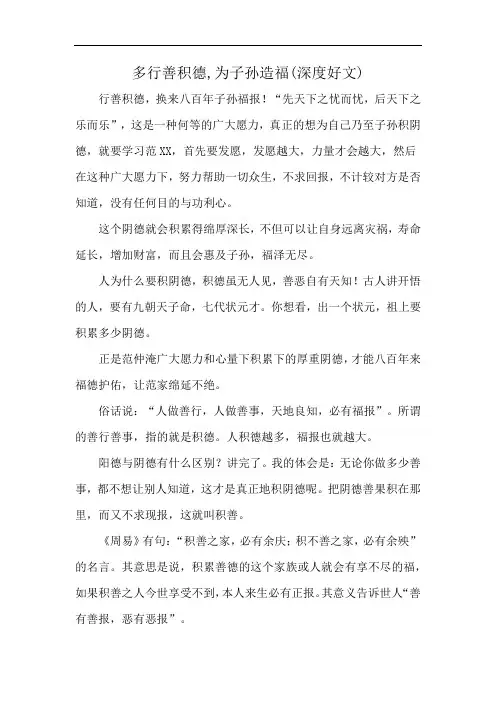 多行善积德,为子孙造福(深度好文)

行善积德，换来八百年子孙福报！“先天下之忧而忧，后天下之乐而乐”，这是一种何等的广大愿力，真正的想为自己乃至子孙积阴德，就要学习范XX，首先要发愿，发愿越大，力量才会越大，然后在这种广大愿力下，努力帮助一切众生，不求回报，不计较对方是否知道，没有任何目的与功利心。

这个阴德就会积累得绵厚深长，不但可以让自身远离灾祸，寿命延长，增加财富，而且会惠及子孙，福泽无尽。

人为什么要积阴德，积德虽无人见，善恶自有天知！古人讲开悟的人，要有九朝天子命，七代状元才。你想看，出一个状元，祖上要积累多少阴德。

正是范仲淹广大愿力和心量下积累下的厚重阴德，才能八百年来福德护佑，让范家绵延不绝。

俗话说：“人做善行，人做善事，天地良知，必有福报”。所谓的善行善事，指的就是积德。人积德越多，福报也就越大。

阳德与阴德有什么区别？讲完了。我的体会是：无论你做多少善事，都不想让别人知道，这才是真正地积阴德呢。把阴德善果积在那里，而又不求现报，这就叫积善。

《周易》有句：“积善之家，必有余庆；积不善之家，必有余殃”的名言。其意思是说，积累善德的这个家族或人就会有享不尽的福，如果积善之人今世享受不到，本人来生必有正报。其意义告诉世人“善有善报，恶有恶报”。